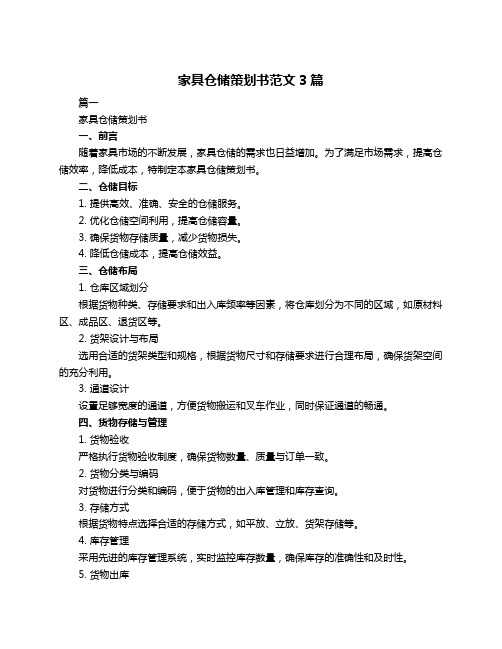 家具仓储策划书范文 3 篇

篇一

家具仓储策划书

一、前言

随着家具市场的不断发展，家具仓储的需求也日益增加。为了满足市场需求，提高仓储效率，降低成本，特制定本家具仓储策划书。

二、仓储目标

1. 提供高效、准确、安全的仓储服务。

2. 优化仓储空间利用，提高仓储容量。

3. 确保货物存储质量，减少货物损失。

4. 降低仓储成本，提高仓储效益。

三、仓储布局

1. 仓库区域划分

根据货物种类、存储要求和出入库频率等因素，将仓库划分为不同的区域，如原材料区、成品区、退货区等。

2. 货架设计与布局

选用合适的货架类型和规格，根据货物尺寸和存储要求进行合理布局，确保货架空间的充分利用。

3. 通道设计

设置足够宽度的通道，方便货物搬运和叉车作业，同时保证通道的畅通。

四、货物存储与管理

1. 货物验收

严格执行货物验收制度，确保货物数量、质量与订单一致。

2. 货物分类与编码

对货物进行分类和编码，便于货物的出入库管理和库存查询。

3. 存储方式

根据货物特点选择合适的存储方式，如平放、立放、货架存储等。

4. 库存管理

采用先进的库存管理系统，实时监控库存数量，确保库存的准确性和及时性。

5. 货物出库